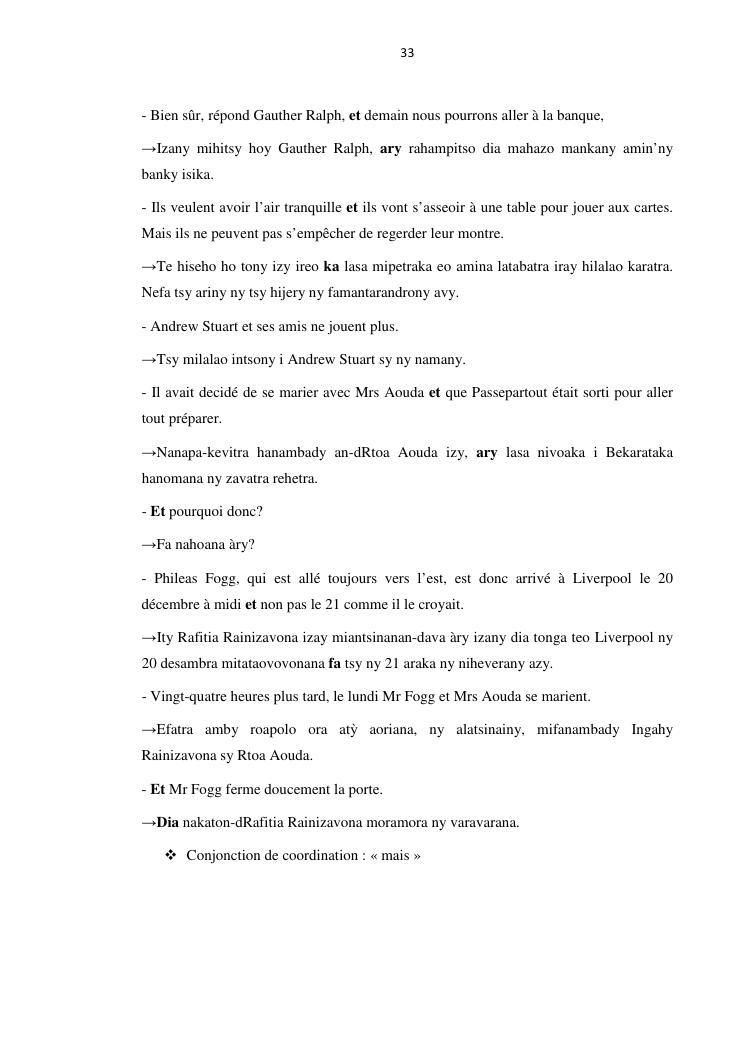 33

- Bien sûr, répond Gauther Ralph, et demain nous pourrons aller à la banque,

→Izany mihitsy hoy Gauther Ralph, ary rahampitso dia mahazo mankany amin'ny banky isika.

- Ils veulent avoir l'air tranquille et ils vont s'asseoir à une table pour jouer aux cartes. Mais ils ne peuvent pas s'empêcher de regerder leur montre.

→Te hiseho ho tony izy ireo ka lasa mipetraka eo amina latabatra iray hilalao karatra. Nefa tsy ariny ny tsy hijery ny famantarandrony avy.

- Andrew Stuart et ses amis ne jouent plus.

→Tsy milalao intsony i Andrew Stuart sy ny namany.

- Il avait decidé de se marier avec Mrs Aouda et que Passepartout était sorti pour aller tout préparer.

→Nanapa-kevitra hanambady an-dRtoa Aouda izy, ary lasa nivoaka i Bekarataka hanomana ny zavatra rehetra.

- Et pourquoi donc?

→Fa nahoana àry?

- Phileas Fogg, qui est allé toujours vers l'est, est donc arrivé à Liverpool le 20 décembre à midi et non pas le 21 comme il le croyait.

→Ity Rafitia Rainizavona izay miantsinanan-dava àry izany dia tonga teo Liverpool ny 20 desambra mitataovovonana fa tsy ny 21 araka ny niheverany azy.

- Vingt-quatre heures plus tard, le lundi Mr Fogg et Mrs Aouda se marient.

→Efatra amby roapolo ora atỳ aoriana, ny alatsinainy, mifanambady Ingahy Rainizavona sy Rtoa Aouda.

- Et Mr Fogg ferme doucement la porte.

→Dia nakaton-dRafitia Rainizavona moramora ny varavarana.

❖ Conjonction de coordination : « mais »